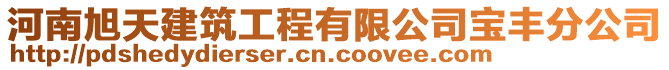 河南旭天建筑工程有限公司宝丰分公司
http://pdshedydierser.cn.coovee.com